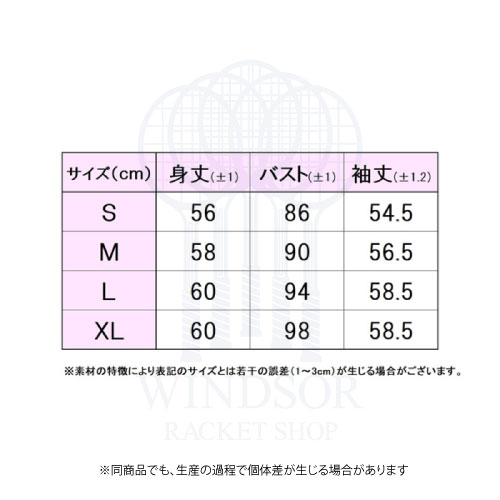 | サイズ(cm) | 身丈(±1) | バスト(±1) | 袖丈(±1.2) |
|---|---|---|---|
| S | 56 | 86 | 54.5 |
| M | 58 | 90 | 56.5 |
| L | 60 | 94 | 58.5 |
| XL | 60 | 98 | 58.5 |

※素材の特徴により表記のサイズとは若干の誤差(1~3cm)が生じる場合がございます。

WINDSOR
RACKET SHOP

※同商品でも、生産の過程で個体差が生じる場合があります